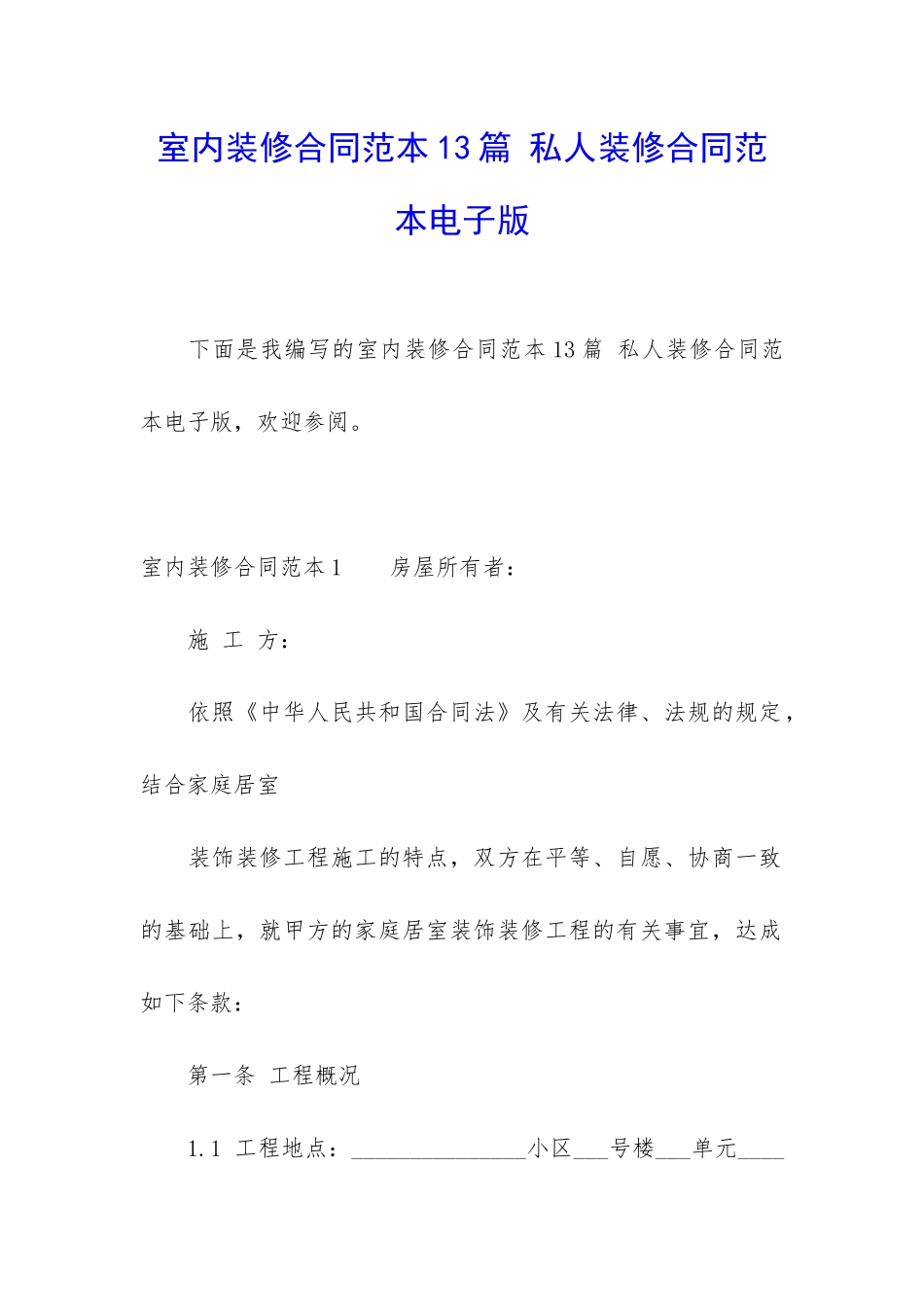 室内装修合同范本13篇 私人装修合同范本电子版

下面是我编写的室内装修合同范本13篇 私人装修合同范本电子版，欢迎参阅。

室内装修合同范本1 房屋所有者：

施 工 方：

依照《中华人民共和国合同法》及有关法律、法规的规定，结合家庭居室

装饰装修工程施工的特点，双方在平等、自愿、协商一致的基础上，就甲方的家庭居室装饰装修工程的有关事宜，达成如下条款：

第一条 工程概况

1.1 工程地点：____小区____号楼____单元____